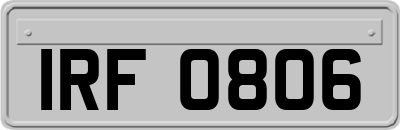 IRF 0806